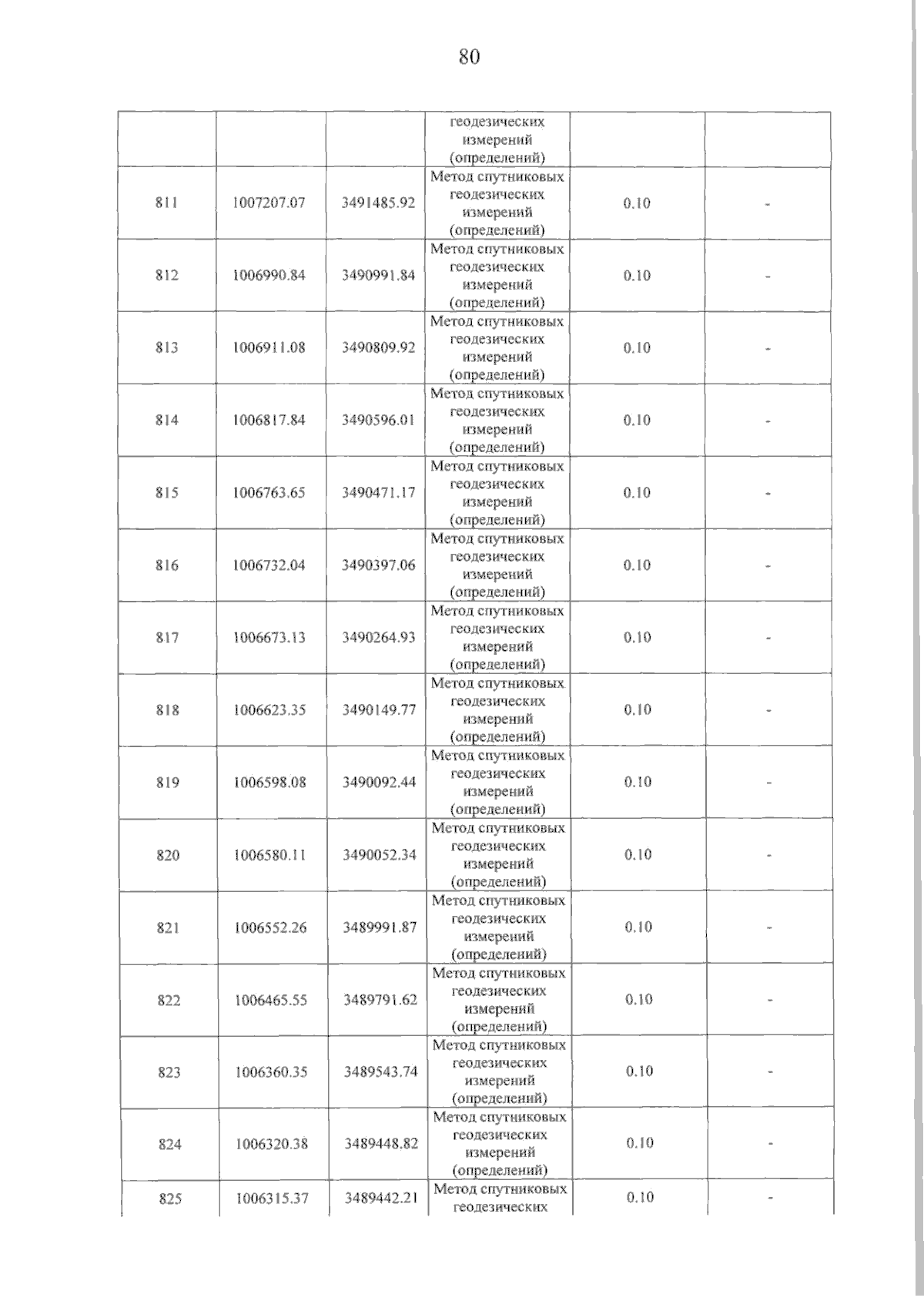 80

|  |  |  | геодезических измерений (определений) |  |  |
|---|---|---|---|---|---|
| 811 | 1007207.07 | 3491485.92 | Метод спутниковых геодезических измерений (определений) | 0.10 | - |
| 812 | 1006990.84 | 3490991.84 | Метод спутниковых геодезических измерений (определений) | 0.10 | - |
| 813 | 1006911.08 | 3490809.92 | Метод спутниковых геодезических измерений (определений) | 0.10 | - |
| 814 | 1006817.84 | 3490596.01 | Метод спутниковых геодезических измерений (определений) | 0.10 | - |
| 815 | 1006763.65 | 3490471.17 | Метод спутниковых геодезических измерений (определений) | 0.10 | - |
| 816 | 1006732.04 | 3490397.06 | Метод спутниковых геодезических измерений (определений) | 0.10 | - |
| 817 | 1006673.13 | 3490264.93 | Метод спутниковых геодезических измерений (определений) | 0.10 | - |
| 818 | 1006623.35 | 3490149.77 | Метод спутниковых геодезических измерений (определений) | 0.10 | - |
| 819 | 1006598.08 | 3490092.44 | Метод спутниковых геодезических измерений (определений) | 0.10 | - |
| 820 | 1006580.11 | 3490052.34 | Метод спутниковых геодезических измерений (определений) | 0.10 | - |
| 821 | 1006552.26 | 3489991.87 | Метод спутниковых геодезических измерений (определений) | 0.10 | - |
| 822 | 1006465.55 | 3489791.62 | Метод спутниковых геодезических измерений (определений) | 0.10 | - |
| 823 | 1006360.35 | 3489543.74 | Метод спутниковых геодезических измерений (определений) | 0.10 | - |
| 824 | 1006320.38 | 3489448.82 | Метод спутниковых геодезических измерений (определений) | 0.10 | - |
| 825 | 1006315.37 | 3489442.21 | Метод спутниковых геодезических | 0.10 | - |